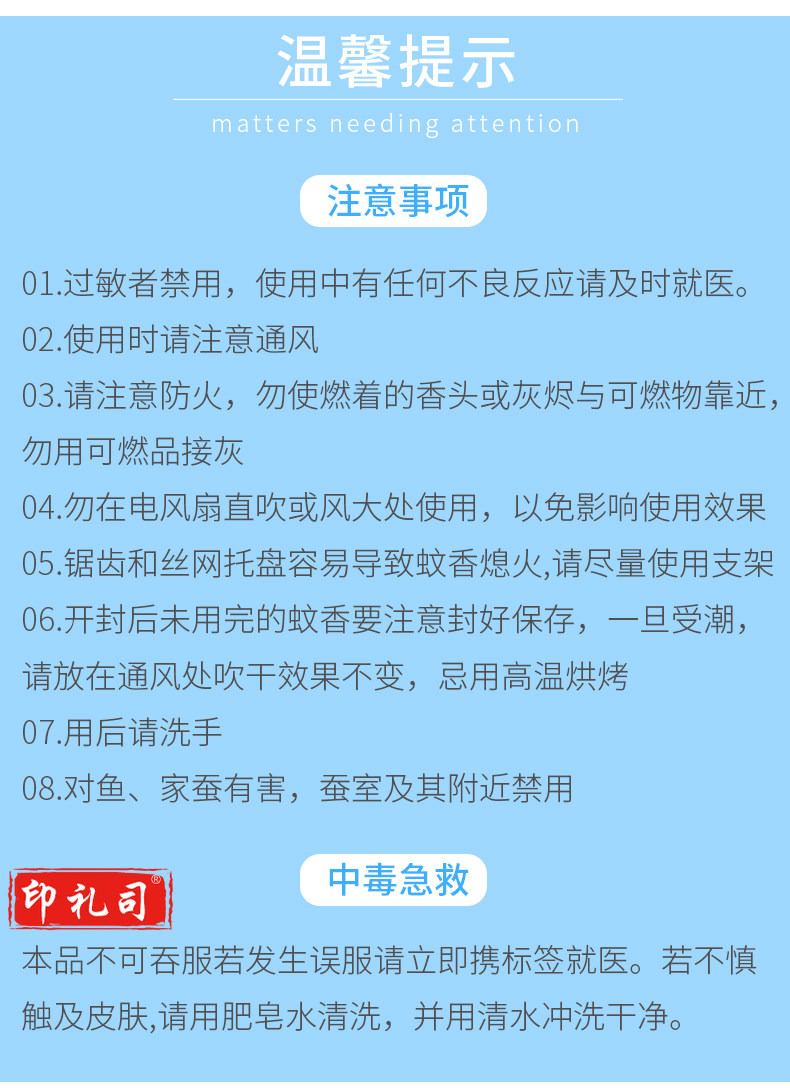 温馨提示

matters needing attention

注意事项

01.过敏者禁用，使用中有任何不良反应请及时就医。

02.使用时请注意通风

03.请注意防火，勿使燃着的香头或灰烬与可燃物靠近，勿用可燃品接灰

04.勿在电风扇直吹或风大处使用，以免影响使用效果

05.锯齿和丝网托盘容易导致蚊香熄火,请尽量使用支架

06.开封后未用完的蚊香要注意封好保存，一旦受潮，请放在通风处吹干效果不变，忌用高温烘烤

07.用后请洗手

08.对鱼、家蚕有害，蚕室及其附近禁用

印礼司®

中毒急救

本品不可吞服若发生误服请立即携标签就医。若不慎触及皮肤,请用肥皂水清洗，并用清水冲洗干净。